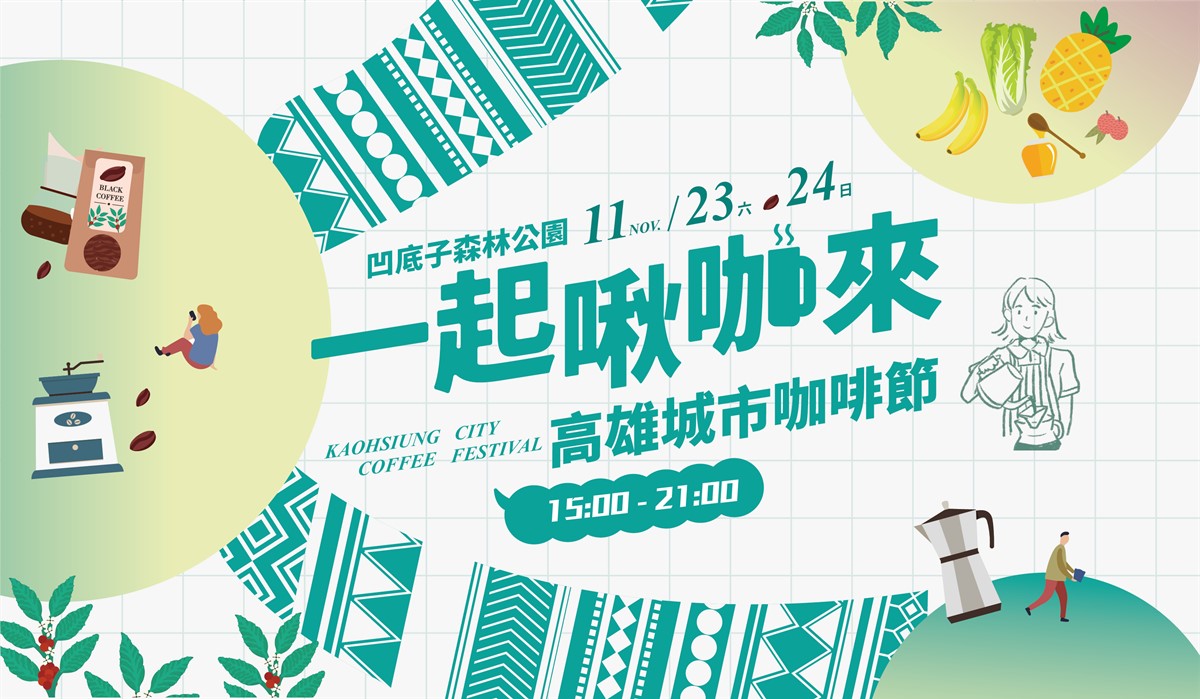 BLACK COFFEE

凹底子森林公園 11 NOV. / 23 六 24 日

一起啾咖來

KAOHSIUNG CITY COFFEE FESTIVAL

高雄城市咖啡節

15:00 - 21:00